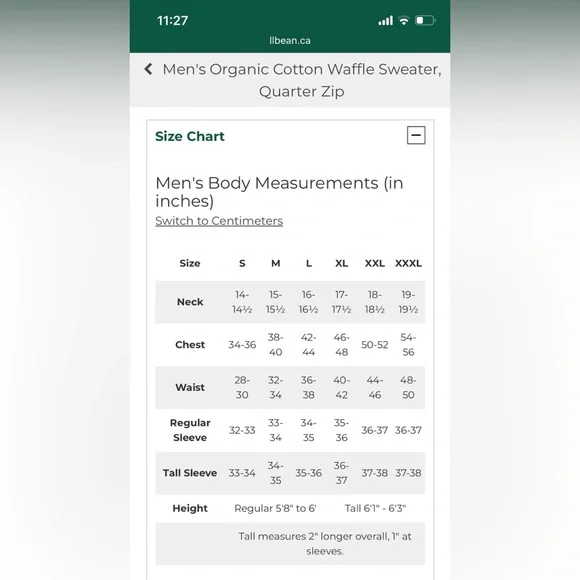 11:27

llbean.ca

Men's Organic Cotton Waffle Sweater, Quarter Zip

Size Chart

Men's Body Measurements (in inches)
Switch to Centimeters

| Size | S | M | L | XL | XXL | XXXL |
|---|---|---|---|---|---|---|
| Neck | 14-14½ | 15-15½ | 16-16½ | 17-17½ | 18-18½ | 19-19½ |
| Chest | 34-36 | 38-40 | 42-44 | 46-48 | 50-52 | 54-56 |
| Waist | 28-30 | 32-34 | 36-38 | 40-42 | 44-46 | 48-50 |
| Regular Sleeve | 32-33 | 33-34 | 34-35 | 35-36 | 36-37 | 36-37 |
| Tall Sleeve | 33-34 | 34-35 | 35-36 | 36-37 | 37-38 | 37-38 |
| Height | Regular 5'8" to 6' | | | Tall 6'1" - 6'3" | | |
| | Tall measures 2" longer overall, 1" at sleeves. | | | | | |